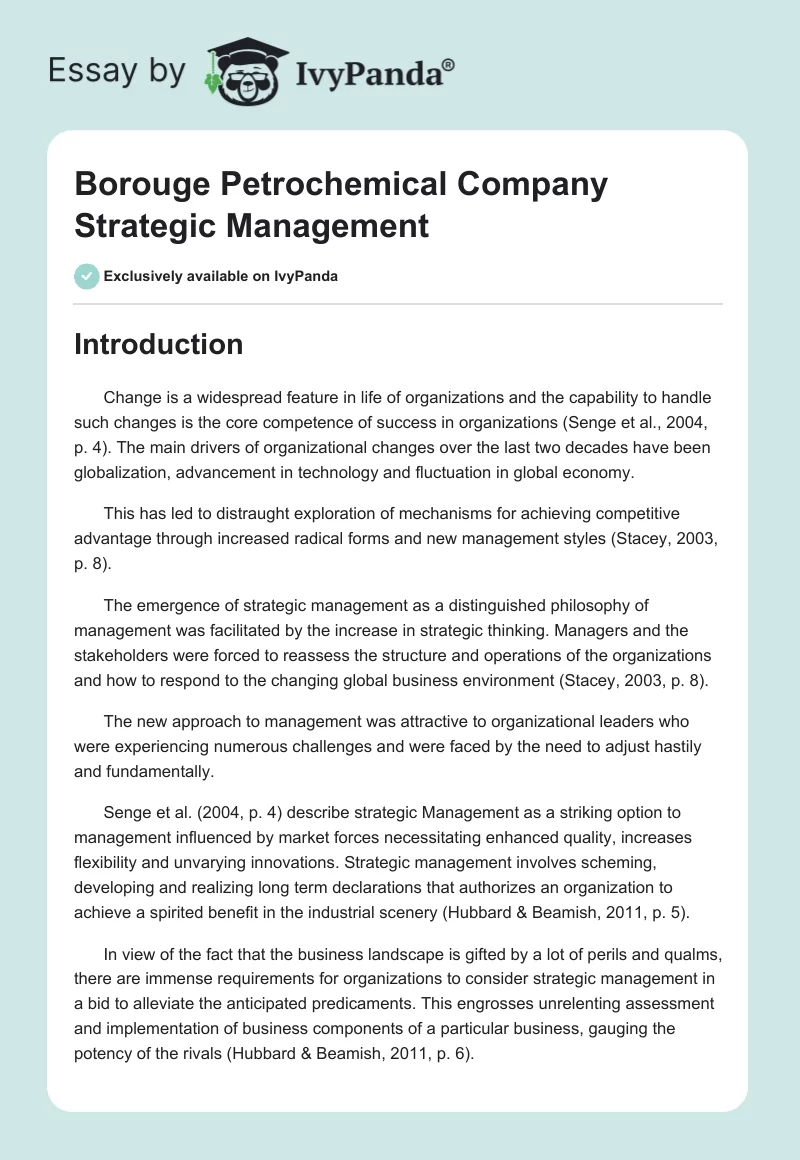 Essay by IvyPanda®

Borouge Petrochemical Company Strategic Management

Exclusively available on IvyPanda

Introduction

Change is a widespread feature in life of organizations and the capability to handle such changes is the core competence of success in organizations (Senge et al., 2004, p. 4). The main drivers of organizational changes over the last two decades have been globalization, advancement in technology and fluctuation in global economy.

This has led to distraught exploration of mechanisms for achieving competitive advantage through increased radical forms and new management styles (Stacey, 2003, p. 8).

The emergence of strategic management as a distinguished philosophy of management was facilitated by the increase in strategic thinking. Managers and the stakeholders were forced to reassess the structure and operations of the organizations and how to respond to the changing global business environment (Stacey, 2003, p. 8).

The new approach to management was attractive to organizational leaders who were experiencing numerous challenges and were faced by the need to adjust hastily and fundamentally.

Senge et al. (2004, p. 4) describe strategic Management as a striking option to management influenced by market forces necessitating enhanced quality, increases flexibility and unvarying innovations. Strategic management involves scheming, developing and realizing long term declarations that authorizes an organization to achieve a spirited benefit in the industrial scenery (Hubbard & Beamish, 2011, p. 5).

In view of the fact that the business landscape is gifted by a lot of perils and qualms, there are immense requirements for organizations to consider strategic management in a bid to alleviate the anticipated predicaments. This engrosses unrelenting assessment and implementation of business components of a particular business, gauging the potency of the rivals (Hubbard & Beamish, 2011, p. 6).